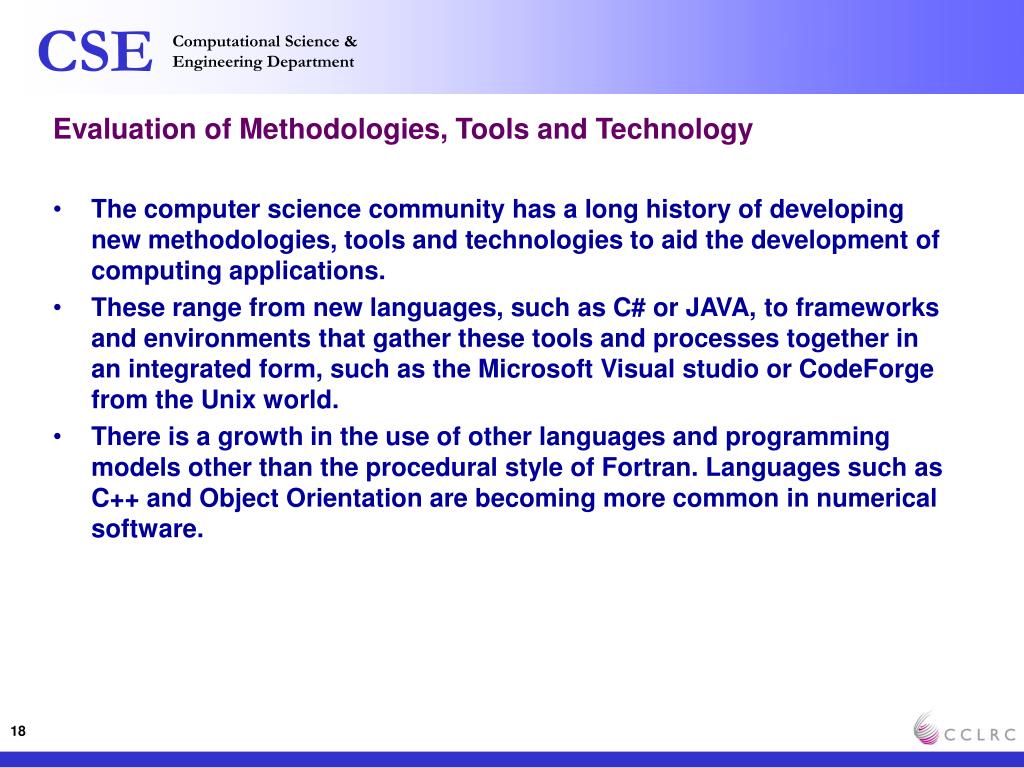 CSE Computational Science & Engineering Department

Evaluation of Methodologies, Tools and Technology

• The computer science community has a long history of developing new methodologies, tools and technologies to aid the development of computing applications.
• These range from new languages, such as C# or JAVA, to frameworks and environments that gather these tools and processes together in an integrated form, such as the Microsoft Visual studio or CodeForge from the Unix world.
• There is a growth in the use of other languages and programming models other than the procedural style of Fortran. Languages such as C++ and Object Orientation are becoming more common in numerical software.

18

CCLRC